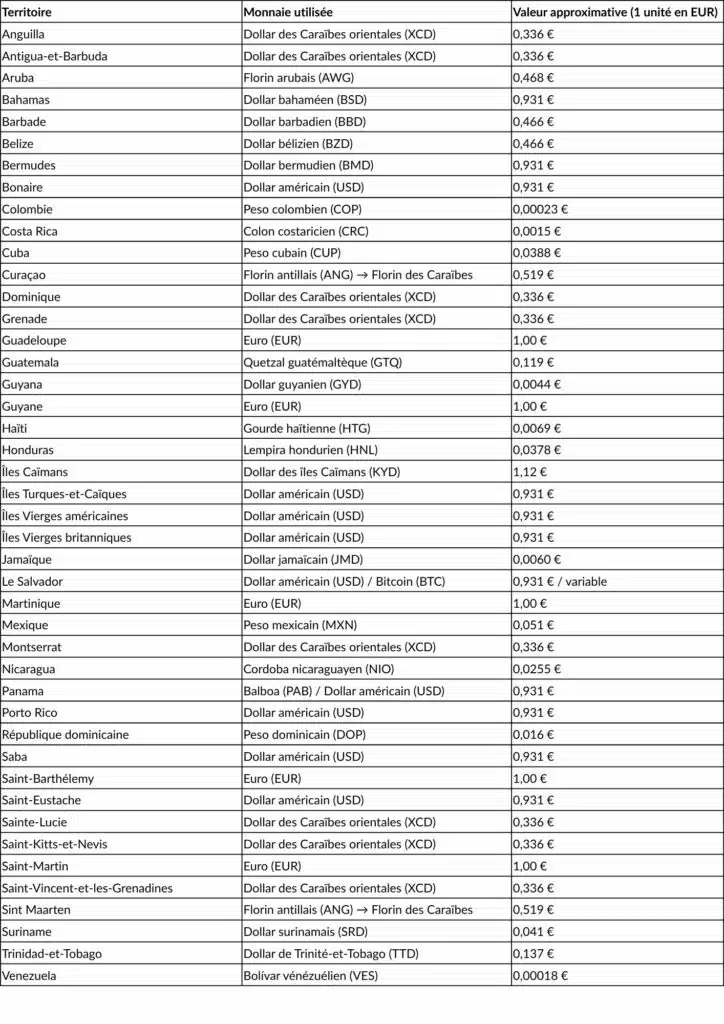 | Territoire | Monnaie utilisée | Valeur approximative (1 unité en EUR) |
|---|---|---|
| Anguilla | Dollar des Caraïbes orientales (XCD) | 0,336 € |
| Antigua-et-Barbuda | Dollar des Caraïbes orientales (XCD) | 0,336 € |
| Aruba | Florin arubais (AWG) | 0,468 € |
| Bahamas | Dollar bahaméen (BSD) | 0,931 € |
| Barbade | Dollar barbadien (BBD) | 0,466 € |
| Belize | Dollar bélizien (BZD) | 0,466 € |
| Bermudes | Dollar bermudien (BMD) | 0,931 € |
| Bonaire | Dollar américain (USD) | 0,931 € |
| Colombie | Peso colombien (COP) | 0,00023 € |
| Costa Rica | Colon costaricien (CRC) | 0,0015 € |
| Cuba | Peso cubain (CUP) | 0,0388 € |
| Curaçao | Florin antillais (ANG) → Florin des Caraïbes | 0,519 € |
| Dominique | Dollar des Caraïbes orientales (XCD) | 0,336 € |
| Grenade | Dollar des Caraïbes orientales (XCD) | 0,336 € |
| Guadeloupe | Euro (EUR) | 1,00 € |
| Guatemala | Quetzal guatémaltèque (GTQ) | 0,119 € |
| Guyana | Dollar guyanien (GYD) | 0,0044 € |
| Guyane | Euro (EUR) | 1,00 € |
| Haïti | Gourde haïtienne (HTG) | 0,0069 € |
| Honduras | Lempira hondurien (HNL) | 0,0378 € |
| Îles Caïmans | Dollar des îles Caïmans (KYD) | 1,12 € |
| Îles Turques-et-Caïques | Dollar américain (USD) | 0,931 € |
| Îles Vierges américaines | Dollar américain (USD) | 0,931 € |
| Îles Vierges britanniques | Dollar américain (USD) | 0,931 € |
| Jamaïque | Dollar jamaïcain (JMD) | 0,0060 € |
| Le Salvador | Dollar américain (USD) / Bitcoin (BTC) | 0,931 € / variable |
| Martinique | Euro (EUR) | 1,00 € |
| Mexique | Peso mexicain (MXN) | 0,051 € |
| Montserrat | Dollar des Caraïbes orientales (XCD) | 0,336 € |
| Nicaragua | Cordoba nicaraguayen (NIO) | 0,0255 € |
| Panama | Balboa (PAB) / Dollar américain (USD) | 0,931 € |
| Porto Rico | Dollar américain (USD) | 0,931 € |
| République dominicaine | Peso dominicain (DOP) | 0,016 € |
| Saba | Dollar américain (USD) | 0,931 € |
| Saint-Barthélemy | Euro (EUR) | 1,00 € |
| Saint-Eustache | Dollar américain (USD) | 0,931 € |
| Sainte-Lucie | Dollar des Caraïbes orientales (XCD) | 0,336 € |
| Saint-Kitts-et-Nevis | Dollar des Caraïbes orientales (XCD) | 0,336 € |
| Saint-Martin | Euro (EUR) | 1,00 € |
| Saint-Vincent-et-les-Grenadines | Dollar des Caraïbes orientales (XCD) | 0,336 € |
| Sint Maarten | Florin antillais (ANG) → Florin des Caraïbes | 0,519 € |
| Suriname | Dollar surinamais (SRD) | 0,041 € |
| Trinidad-et-Tobago | Dollar de Trinité-et-Tobago (TTD) | 0,137 € |
| Venezuela | Bolívar vénézuélien (VES) | 0,00018 € |